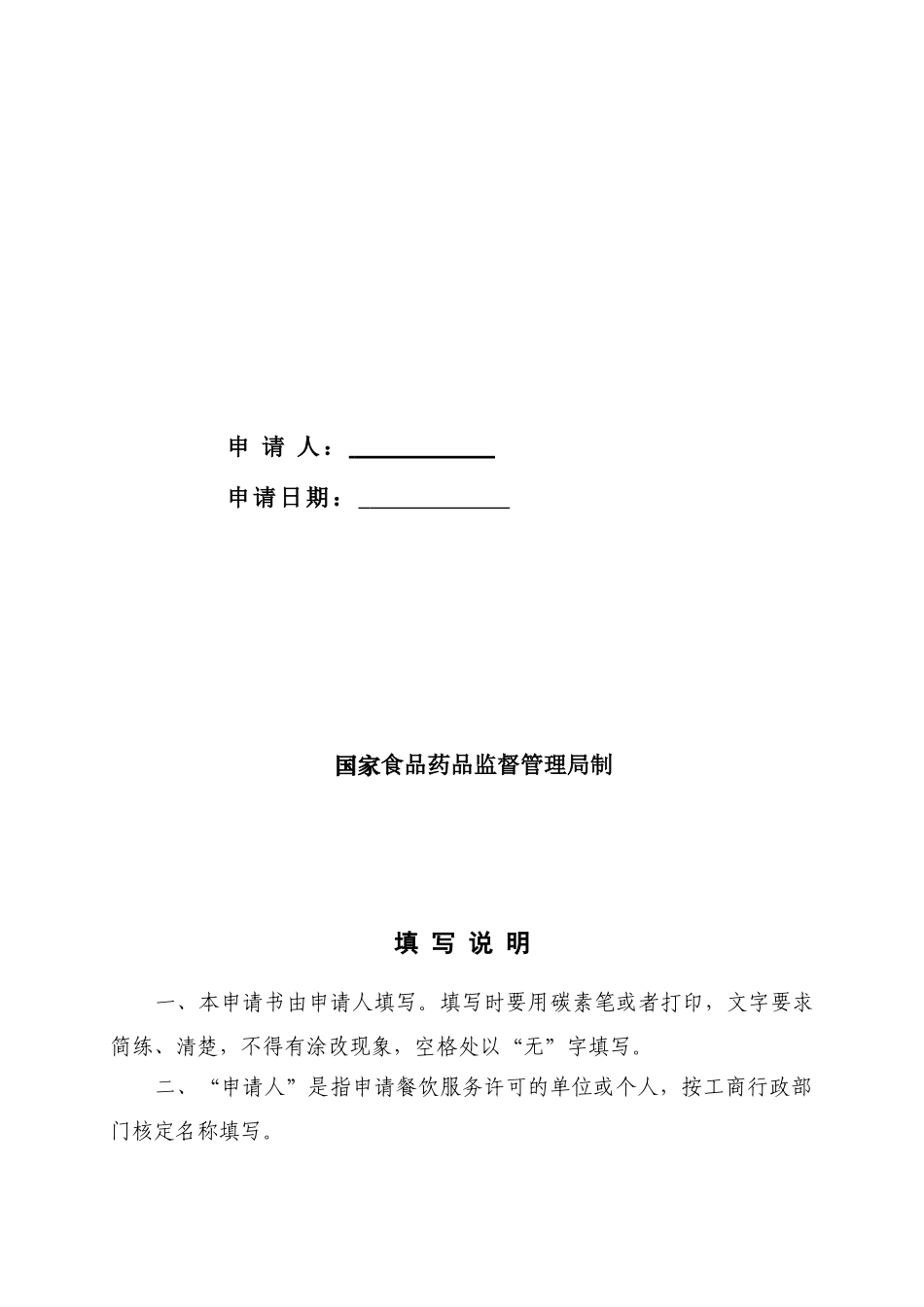 申 请 人：____________

申请日期：____________

国家食品药品监督管理局制

填 写 说 明

一、本申请书由申请人填写。填写时要用碳素笔或者打印，文字要求简练、清楚，不得有涂改现象，空格处以“无”字填写。

二、“申请人”是指申请餐饮服务许可的单位或个人，按工商行政部门核定名称填写。